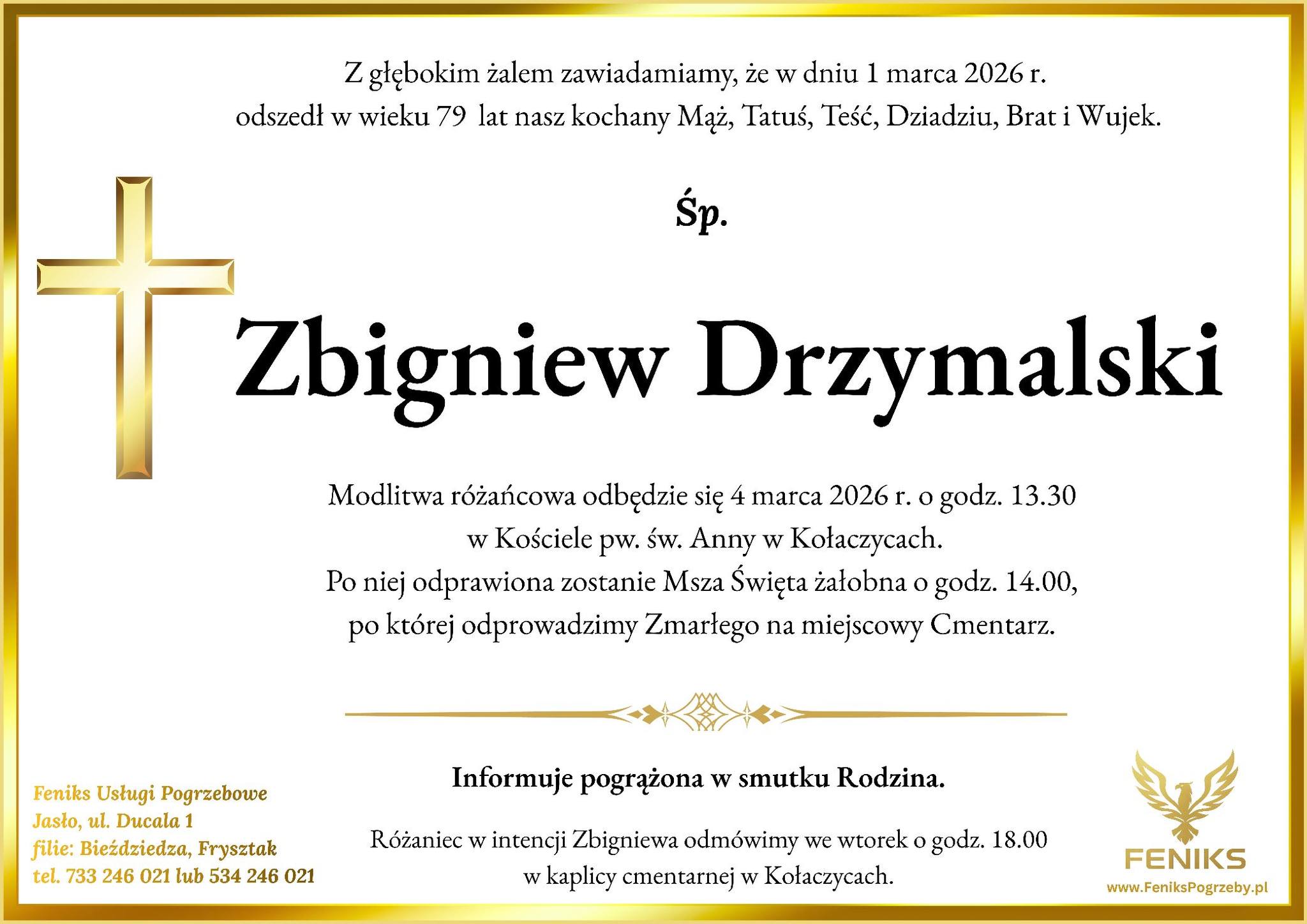 Z głębokim żalem zawiadamiamy, że w dniu 1 marca 2026 r. odszedł w wieku 79 lat nasz kochany Mąż, Tatuś, Teść, Dziadziu, Brat i Wujek.

Śp.

Zbigniew Drzymalski

Modlitwa różańcowa odbędzie się 4 marca 2026 r. o godz. 13.30 w Kościele pw. św. Anny w Kołaczycach. Po niej odprawiona zostanie Msza Święta żałobna o godz. 14.00, po której odprowadzimy Zmarłego na miejscowy Cmentarz.

Informuje pogrążona w smutku Rodzina.

Różaniec w intencji Zbigniewa odmówimy we wtorek o godz. 18.00 w kaplicy cmentarnej w Kołaczycach.

Feniks Usługi Pogrzebowe
Jasło, ul. Ducala 1
filie: Bieździedza, Frysztak
tel. 733 246 021 lub 534 246 021

FENIKS
www.FeniksPogrzeby.pl